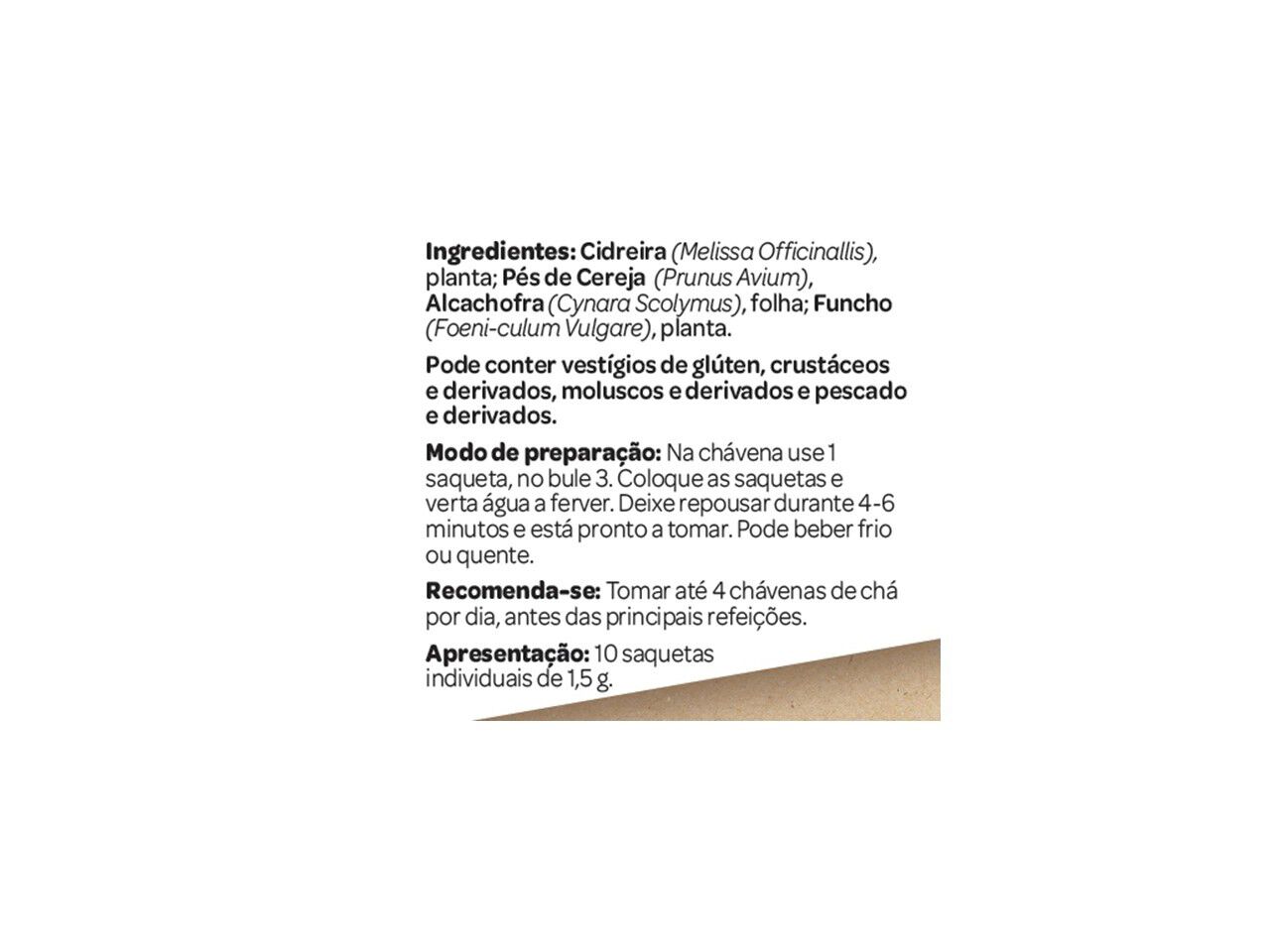 Ingredientes: Cidreira (Melissa Officinallis), planta; Pés de Cereja (Prunus Avium), Alcachofra (Cynara Scolymus), folha; Funcho (Foeni-culum Vulgare), planta.

Pode conter vestígios de glúten, crustáceos e derivados, moluscos e derivados e pescado e derivados.

Modo de preparação: Na chávena use 1 saqueta, no bule 3. Coloque as saquetas e verta água a ferver. Deixe repousar durante 4-6 minutos e está pronto a tomar. Pode beber frio ou quente.

Recomenda-se: Tomar até 4 chávenas de chá por dia, antes das principais refeições.

Apresentação: 10 saquetas individuais de 1,5 g.